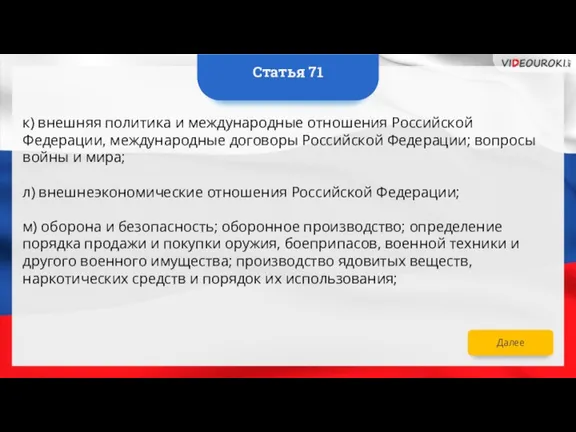 VIDEOUROKI

Статья 71

к) внешняя политика и международные отношения Российской Федерации, международные договоры Российской Федерации; вопросы войны и мира;

л) внешнеэкономические отношения Российской Федерации;

м) оборона и безопасность; оборонное производство; определение порядка продажи и покупки оружия, боеприпасов, военной техники и другого военного имущества; производство ядовитых веществ, наркотических средств и порядок их использования;

Далее